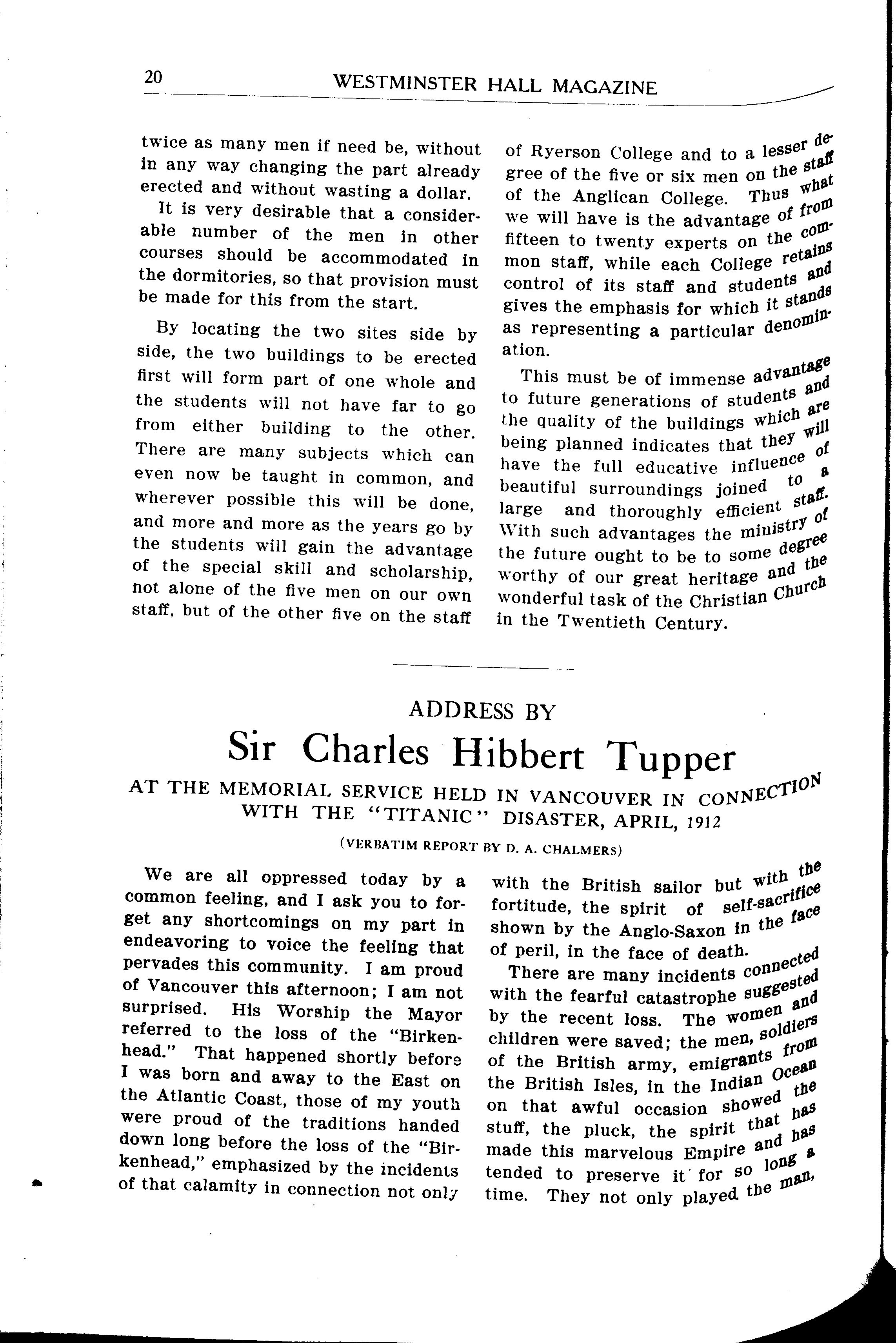 20 WESTMINSTER HALL MAGAZINE

twice as many men if need be, without in any way changing the part already erected and without wasting a dollar.

It is very desirable that a considerable number of the men in other courses should be accommodated in the dormitories, so that provision must be made for this from the start.

By locating the two sites side by side, the two buildings to be erected first will form part of one whole and the students will not have far to go from either building to the other. There are many subjects which can even now be taught in common, and wherever possible this will be done, and more and more as the years go by the students will gain the advantage of the special skill and scholarship, not alone of the five men on our own staff, but of the other five on the staff of Ryerson College and to a lesser degree of the five or six men on the staff of the Anglican College. Thus what we will have is the advantage of from fifteen to twenty experts on the common staff, while each College retains control of its staff and students and gives the emphasis for which it stands as representing a particular denomination.

This must be of immense advantage to future generations of students and the quality of the buildings which are being planned indicates that they will have the full educative influence of beautiful surroundings joined to a large and thoroughly efficient staff. With such advantages the ministry of the future ought to be to some degree worthy of our great heritage and the wonderful task of the Christian Church in the Twentieth Century.

ADDRESS BY
Sir Charles Hibbert Tupper
AT THE MEMORIAL SERVICE HELD IN VANCOUVER IN CONNECTION WITH THE "TITANIC" DISASTER, APRIL, 1912
(VERBATIM REPORT BY D. A. CHALMERS)

We are all oppressed today by a common feeling, and I ask you to forget any shortcomings on my part in endeavoring to voice the feeling that pervades this community. I am proud of Vancouver this afternoon; I am not surprised. His Worship the Mayor referred to the loss of the "Birkenhead." That happened shortly before I was born and away to the East on the Atlantic Coast, those of my youth were proud of the traditions handed down long before the loss of the "Birkenhead," emphasized by the incidents of that calamity in connection not only with the British sailor but with the fortitude, the spirit of self-sacrifice shown by the Anglo-Saxon in the face of peril, in the face of death.

There are many incidents connected with the fearful catastrophe suggested by the recent loss. The women and children were saved; the men, soldiers of the British army, emigrants from the British Isles, in the Indian Ocean on that awful occasion showed the stuff, the pluck, the spirit that has made this marvelous Empire and has tended to preserve it for so long a time. They not only played the man,